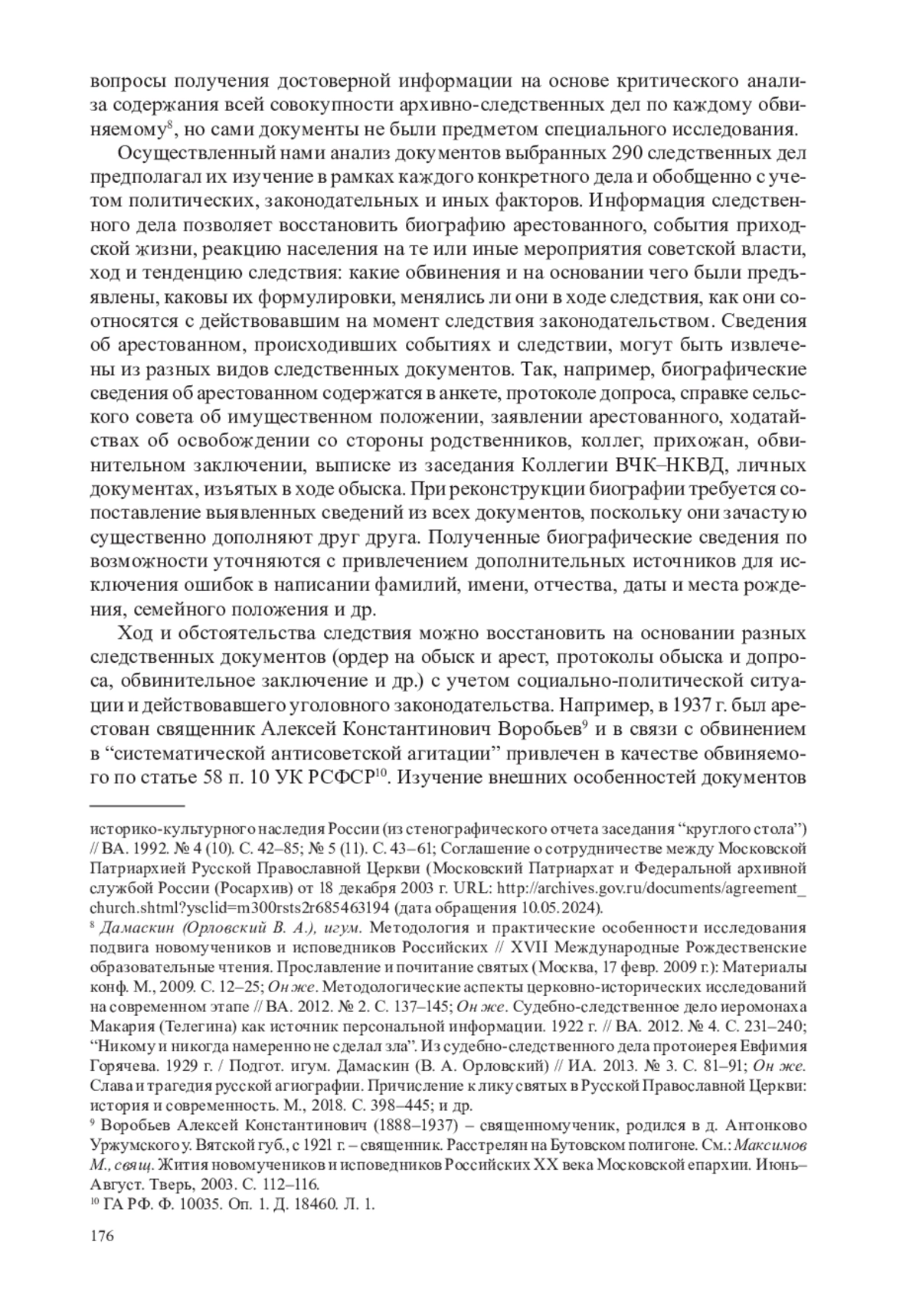 вопросы получения достоверной информации на основе критического анализа содержания всей совокупности архивно-следственных дел по каждому обвиняемому$^{8}$, но сами документы не были предметом специального исследования.

Осуществленный нами анализ документов выбранных 290 следственных дел предполагал их изучение в рамках каждого конкретного дела и обобщенно с учетом политических, законодательных и иных факторов. Информация следственного дела позволяет восстановить биографию арестованного, события приходской жизни, реакцию населения на те или иные мероприятия советской власти, ход и тенденцию следствия: какие обвинения и на основании чего были предъявлены, каковы их формулировки, менялись ли они в ходе следствия, как они соотносятся с действовавшим на момент следствия законодательством. Сведения об арестованном, происходивших событиях и следствии, могут быть извлечены из разных видов следственных документов. Так, например, биографические сведения об арестованном содержатся в анкете, протоколе допроса, справке сельского совета об имущественном положении, заявлении арестованного, ходатайствах об освобождении со стороны родственников, коллег, прихожан, обвинительном заключении, выписке из заседания Коллегии ВЧК–НКВД, личных документах, изъятых в ходе обыска. При реконструкции биографии требуется сопоставление выявленных сведений из всех документов, поскольку они зачастую существенно дополняют друг друга. Полученные биографические сведения по возможности уточняются с привлечением дополнительных источников для исключения ошибок в написании фамилий, имени, отчества, даты и места рождения, семейного положения и др.

Ход и обстоятельства следствия можно восстановить на основании разных следственных документов (ордер на обыск и арест, протоколы обыска и допроса, обвинительное заключение и др.) с учетом социально-политической ситуации и действовавшего уголовного законодательства. Например, в 1937 г. был арестован священник Алексей Константинович Воробьев$^{9}$ и в связи с обвинением в “систематической антисоветской агитации” привлечен в качестве обвиняемого по статье 58 п. 10 УК РСФСР$^{10}$. Изучение внешних особенностей документов

историко-культурного наследия России (из стенографического отчета заседания “круглого стола”) // ВА. 1992. № 4 (10). С. 42–85; № 5 (11). С. 43–61; Соглашение о сотрудничестве между Московской Патриархией Русской Православной Церкви (Московский Патриархат и Федеральной архивной службой России (Росархив) от 18 декабря 2003 г. URL: http://archives.gov.ru/documents/agreement_church.shtml?ysclid=m300rsts2r685463194 (дата обращения 10.05.2024).

$^{8}$ Дамаскин (Орловский В. А.), игум. Методология и практические особенности исследования подвига новомучеников и исповедников Российских // XVII Международные Рождественские образовательные чтения. Прославление и почитание святых (Москва, 17 февр. 2009 г.): Материалы конф. М., 2009. С. 12–25; Он же. Методологические аспекты церковно-исторических исследований на современном этапе // ВА. 2012. № 2. С. 137–145; Он же. Судебно-следственное дело иеромонаха Макария (Телегина) как источник персональной информации. 1922 г. // ВА. 2012. № 4. С. 231–240; “Никому и никогда намеренно не сделал зла”. Из судебно-следственного дела протоиерея Евфимия Горячева. 1929 г. / Подгот. игум. Дамаскин (В. А. Орловский) // ИА. 2013. № 3. С. 81–91; Он же. Слава и трагедия русской агиографии. Причисление к лику святых в Русской Православной Церкви: история и современность. М., 2018. С. 398–445; и др.

$^{9}$ Воробьев Алексей Константинович (1888–1937) – священномученик, родился в д. Антонково Уржумского у. Вятской губ., с 1921 г. – священник. Расстрелян на Бутовском полигоне. См.: Максимов М., свящ. Жития новомучеников и исповедников Российских XX века Московской епархии. Июнь–Август. Тверь, 2003. С. 112–116.

$^{10}$ ГА РФ. Ф. 10035. Оп. 1. Д. 18460. Л. 1.

176